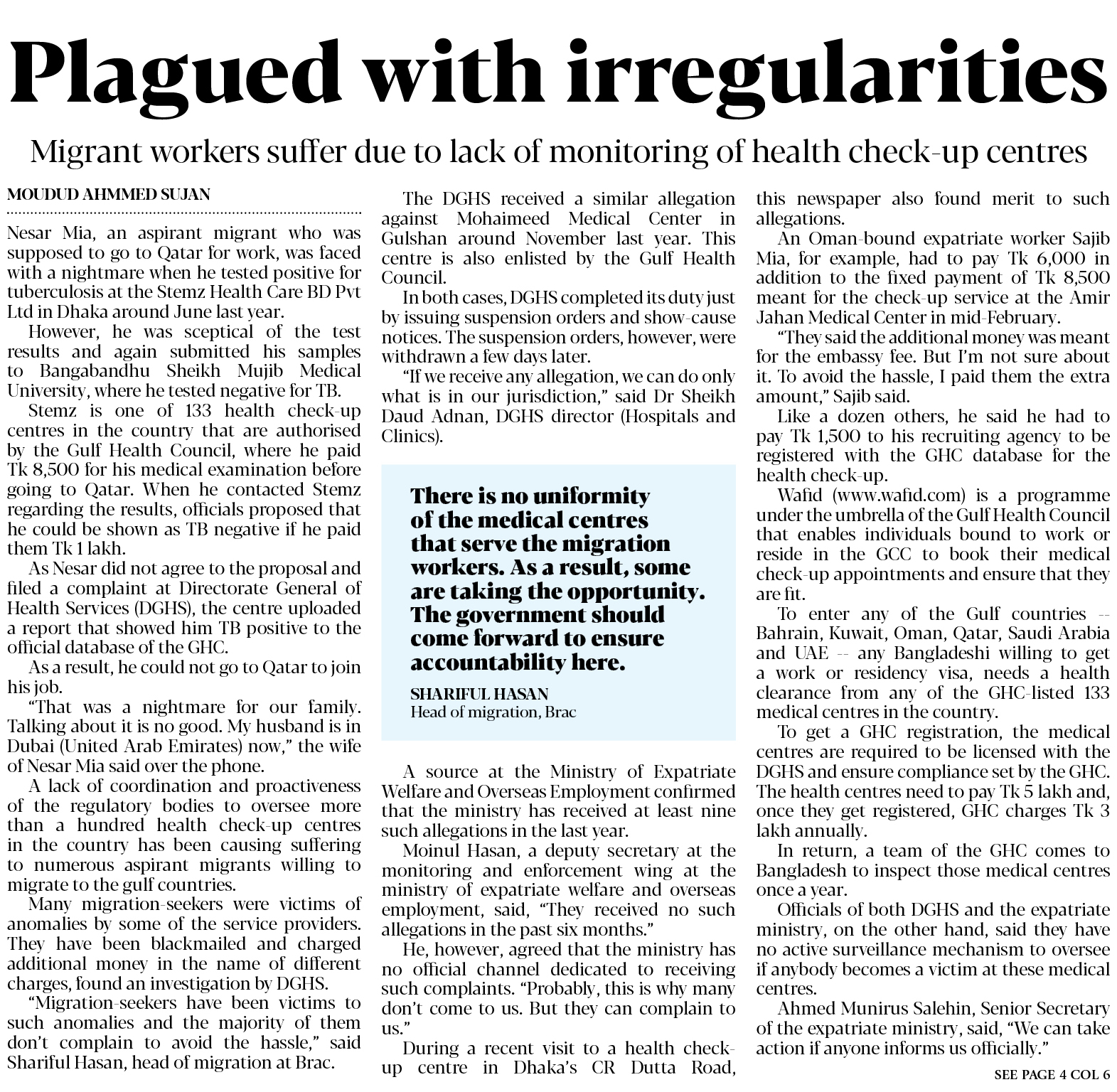 Plagued with irregularities

Migrant workers suffer due to lack of monitoring of health check-up centres

MOUDUD AHMMED SUJAN

Nesar Mia, an aspirant migrant who was supposed to go to Qatar for work, was faced with a nightmare when he tested positive for tuberculosis at the Stemz Health Care BD Pvt Ltd in Dhaka around June last year.

However, he was sceptical of the test results and again submitted his samples to Bangabandhu Sheikh Mujib Medical University, where he tested negative for TB.

Stemz is one of 133 health check-up centres in the country that are authorised by the Gulf Health Council, where he paid Tk 8,500 for his medical examination before going to Qatar. When he contacted Stemz regarding the results, officials proposed that he could be shown as TB negative if he paid them Tk 1 lakh.

As Nesar did not agree to the proposal and filed a complaint at Directorate General of Health Services (DGHS), the centre uploaded a report that showed him TB positive to the official database of the GHC.

As a result, he could not go to Qatar to join his job.

"That was a nightmare for our family. Talking about it is no good. My husband is in Dubai (United Arab Emirates) now," the wife of Nesar Mia said over the phone.

A lack of coordination and proactiveness of the regulatory bodies to oversee more than a hundred health check-up centres in the country has been causing suffering to numerous aspirant migrants willing to migrate to the gulf countries.

Many migration-seekers were victims of anomalies by some of the service providers. They have been blackmailed and charged additional money in the name of different charges, found an investigation by DGHS.

"Migration-seekers have been victims to such anomalies and the majority of them don't complain to avoid the hassle," said Shariful Hasan, head of migration at Brac.

The DGHS received a similar allegation against Mohaimeed Medical Center in Gulshan around November last year. This centre is also enlisted by the Gulf Health Council.

In both cases, DGHS completed its duty just by issuing suspension orders and show-cause notices. The suspension orders, however, were withdrawn a few days later.

"If we receive any allegation, we can do only what is in our jurisdiction," said Dr Sheikh Daud Adnan, DGHS director (Hospitals and Clinics).

There is no uniformity of the medical centres that serve the migration workers. As a result, some are taking the opportunity. The government should come forward to ensure accountability here.

SHARIFUL HASAN
Head of migration, Brac

A source at the Ministry of Expatriate Welfare and Overseas Employment confirmed that the ministry has received at least nine such allegations in the last year.

Moinul Hasan, a deputy secretary at the monitoring and enforcement wing at the ministry of expatriate welfare and overseas employment, said, "They received no such allegations in the past six months."

He, however, agreed that the ministry has no official channel dedicated to receiving such complaints. "Probably, this is why many don't come to us. But they can complain to us."

During a recent visit to a health check-up centre in Dhaka's CR Dutta Road, this newspaper also found merit to such allegations.

An Oman-bound expatriate worker Sajib Mia, for example, had to pay Tk 6,000 in addition to the fixed payment of Tk 8,500 meant for the check-up service at the Amir Jahan Medical Center in mid-February.

"They said the additional money was meant for the embassy fee. But I'm not sure about it. To avoid the hassle, I paid them the extra amount," Sajib said.

Like a dozen others, he said he had to pay Tk 1,500 to his recruiting agency to be registered with the GHC database for the health check-up.

Wafid (www.wafid.com) is a programme under the umbrella of the Gulf Health Council that enables individuals bound to work or reside in the GCC to book their medical check-up appointments and ensure that they are fit.

To enter any of the Gulf countries -- Bahrain, Kuwait, Oman, Qatar, Saudi Arabia and UAE -- any Bangladeshi willing to get a work or residency visa, needs a health clearance from any of the GHC-listed 133 medical centres in the country.

To get a GHC registration, the medical centres are required to be licensed with the DGHS and ensure compliance set by the GHC. The health centres need to pay Tk 5 lakh and, once they get registered, GHC charges Tk 3 lakh annually.

In return, a team of the GHC comes to Bangladesh to inspect those medical centres once a year.

Officials of both DGHS and the expatriate ministry, on the other hand, said they have no active surveillance mechanism to oversee if anybody becomes a victim at these medical centres.

Ahmed Munirus Salehin, Senior Secretary of the expatriate ministry, said, "We can take action if anyone informs us officially."

SEE PAGE 4 COL 6